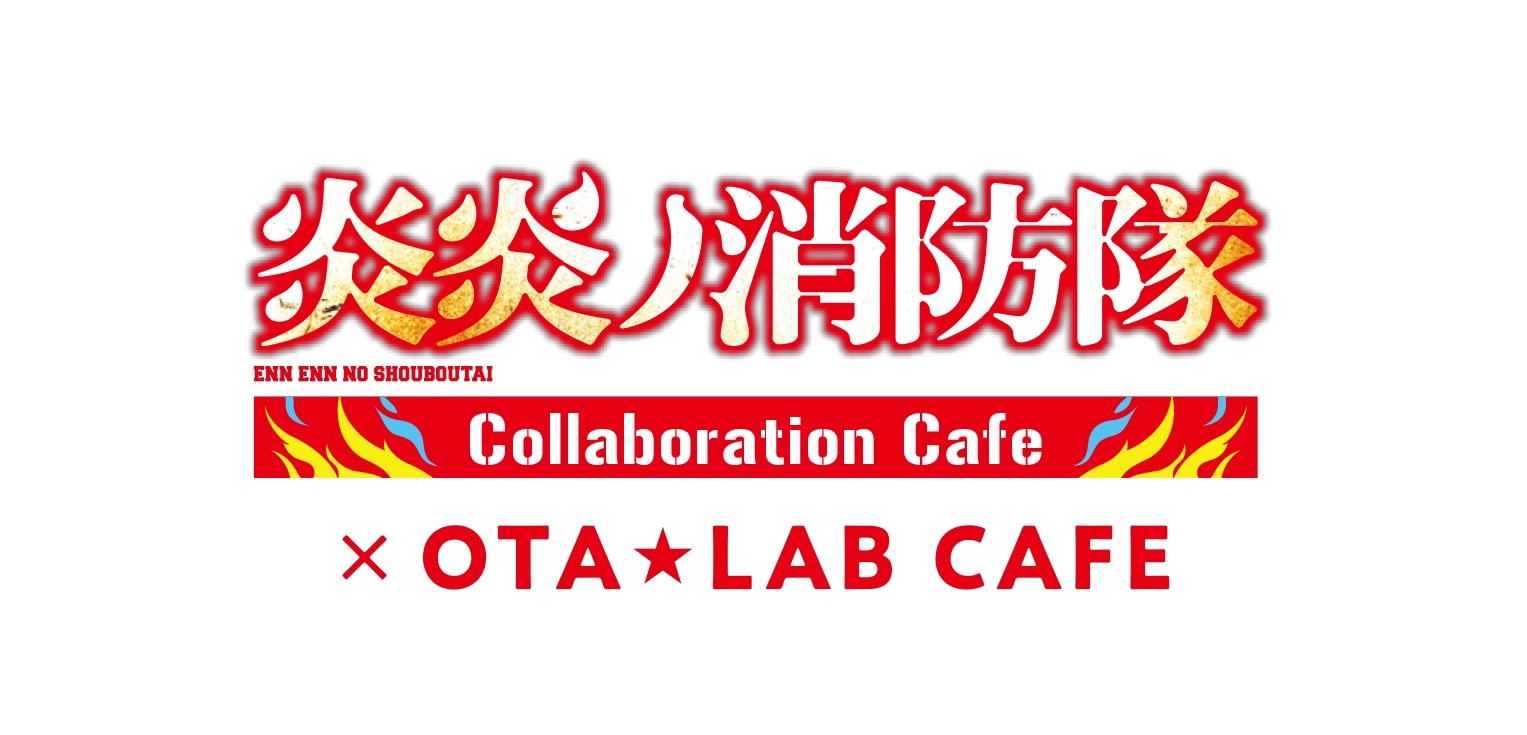 炎炎ノ消防隊
ENN ENN NO SHOUBOUTAI
Collaboration Cafe
× OTA★LAB CAFE